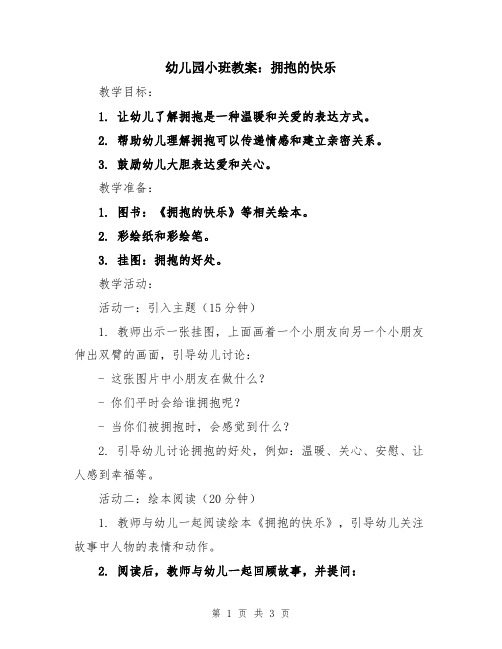 幼儿园小班教案：拥抱的快乐

教学目标：

1. 让幼儿了解拥抱是一种温暖和关爱的表达方式。

2. 帮助幼儿理解拥抱可以传递情感和建立亲密关系。

3. 鼓励幼儿大胆表达爱和关心。

教学准备：

1. 图书：《拥抱的快乐》等相关绘本。

2. 彩绘纸和彩绘笔。

3. 挂图：拥抱的好处。

教学活动：

活动一：引入主题（15分钟）

1. 教师出示一张挂图，上面画着一个小朋友向另一个小朋友伸出双臂的画面，引导幼儿讨论：

- 这张图片中小朋友在做什么？

- 你们平时会给谁拥抱呢？

- 当你们被拥抱时，会感觉到什么？

2. 引导幼儿讨论拥抱的好处，例如：温暖、关心、安慰、让人感到幸福等。

活动二：绘本阅读（20分钟）

1. 教师与幼儿一起阅读绘本《拥抱的快乐》，引导幼儿关注故事中人物的表情和动作。

2. 阅读后，教师与幼儿一起回顾故事，并提问：

第 1 页 共 3 页